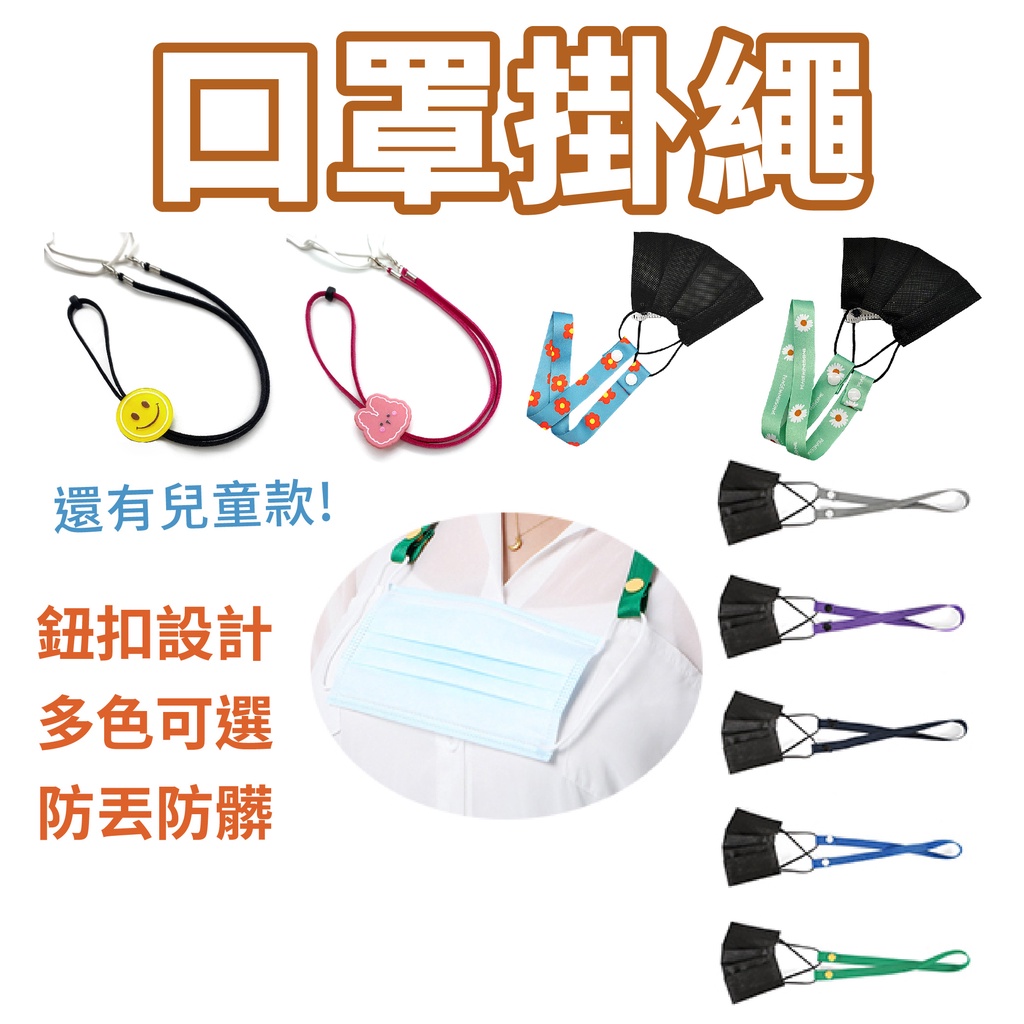 口罩掛繩

還有兒童款!

鈕扣設計
多色可選
防丟防髒